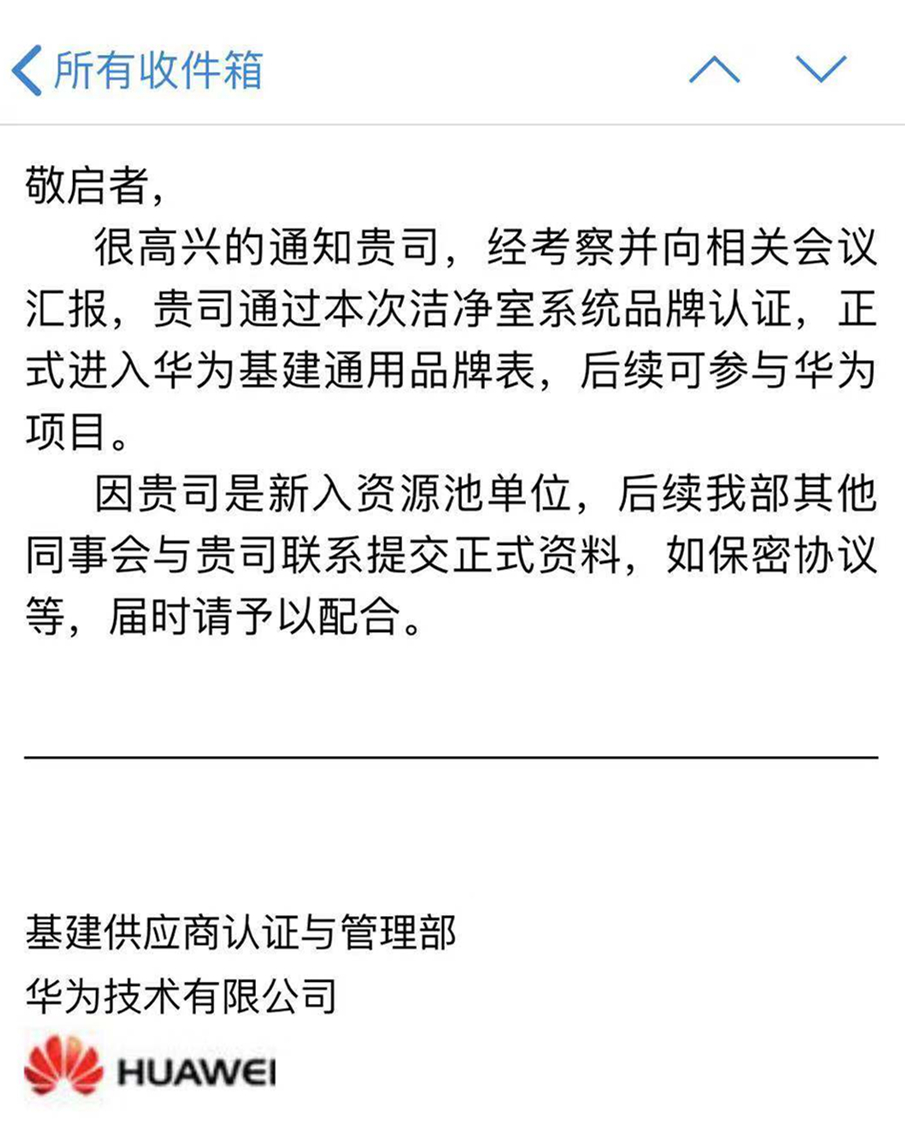 所有收件箱

敬启者,

很高兴的通知贵司，经考察并向相关会议汇报，贵司通过本次洁净室系统品牌认证，正式进入华为基建通用品牌表，后续可参与华为项目。

因贵司是新入资源池单位，后续我部其他同事会与贵司联系提交正式资料，如保密协议等，届时请予以配合。

基建供应商认证与管理部
华为技术有限公司
HUAWEI